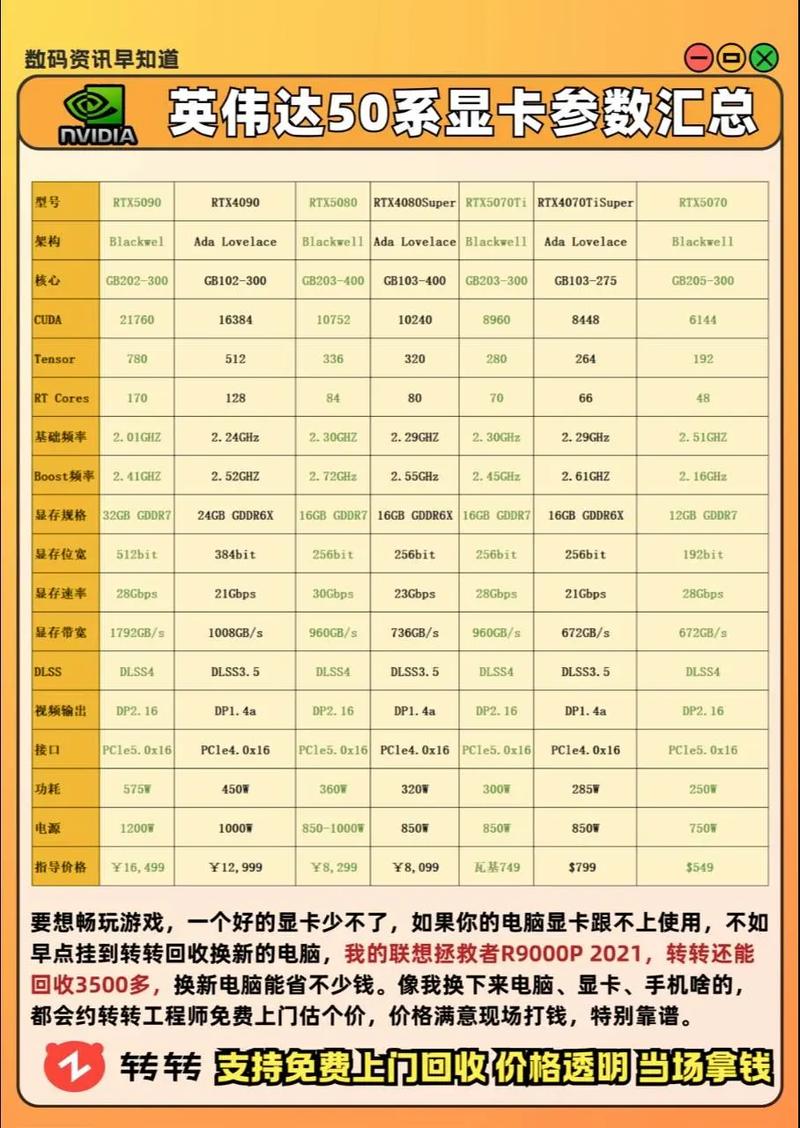 数码资讯早知道

NVIDIA 英伟达50系显卡参数汇总

| 型号 | RTX5090 | RTX4090 | RTX5080 | RTX4080Super | RTX5070Ti | RTX4070TiSuper | RTX5070 |
|---|---|---|---|---|---|---|---|
| 架构 | Blackwel | Ada Lovelace | Blackwell | Ada Lovelace | Blackwell | Ada Lovelace | Blackwell |
| 核心 | GB202-300 | GB102-300 | GB203-400 | GB103-400 | GB203-300 | GB103-275 | GB205-300 |
| CUDA | 21760 | 16384 | 10752 | 10240 | 8960 | 8448 | 6144 |
| Tensor | 780 | 512 | 336 | 320 | 280 | 264 | 192 |
| RT Cores | 170 | 128 | 84 | 80 | 70 | 66 | 48 |
| 基础频率 | 2.01GHZ | 2.24GHz | 2.30GHZ | 2.29GHZ | 2.30GHz | 2.29GHz | 2.51GHZ |
| Boost频率 | 2.41GHZ | 2.52GHZ | 2.72GHz | 2.55GHz | 2.45GHz | 2.61GHZ | 2.16GHz |
| 显存规格 | 32GB GDDR7 | 24GB GDDR6X | 16GB GDDR7 | 16GB GDDR6X | 16GB GDDR7 | 16GB GDDR6X | 12GB GDDR7 |
| 显存位宽 | 512bit | 384bit | 256bit | 256bit | 256bit | 256bit | 192bit |
| 显存速率 | 28Gbps | 21Gbps | 30Gbps | 23Gbps | 28Gbps | 21Gbps | 28Gbps |
| 显存带宽 | 1792GB/s | 1008GB/s | 960GB/s | 736GB/s | 960GB/s | 672GB/s | 672GB/s |
| DLSS | DLSS4 | DLSS3.5 | DLSS4 | DLSS3.5 | DLSS4 | DLSS3.5 | DLSS4 |
| 视频输出 | DP2.16 | DP1.4a | DP2.16 | DP1.4a | DP2.16 | DP1.4a | DP2.16 |
| 接口 | PCle5.0x16 | PCle4.0x16 | PCle5.0x16 | PCle4.0x16 | PCle5.0x16 | PCle4.0x16 | PCle5.0x16 |
| 功耗 | 575W | 450W | 360W | 320W | 300W | 285W | 250W |
| 电源 | 1200W | 1000W | 850-1000W | 850W | 850W | 850W | 750W |
| 指导价格 | ￥16,499 | ￥12,999 | ￥8,299 | ￥8,099 | 瓦基749 | $799 | $549 |

要想畅玩游戏，一个好的显卡少不了，如果你的电脑显卡跟不上使用，不如早点挂到转转回收换新的电脑，我的联想拯救者R9000P 2021，转转还能回收3500多，换新电脑能省不少钱。像我换下来电脑、显卡、手机啥的，都会约转转工程师免费上门估个价，价格满意现场打钱，特别靠谱。

转转 支持免费上门回收 价格透明 当场拿钱